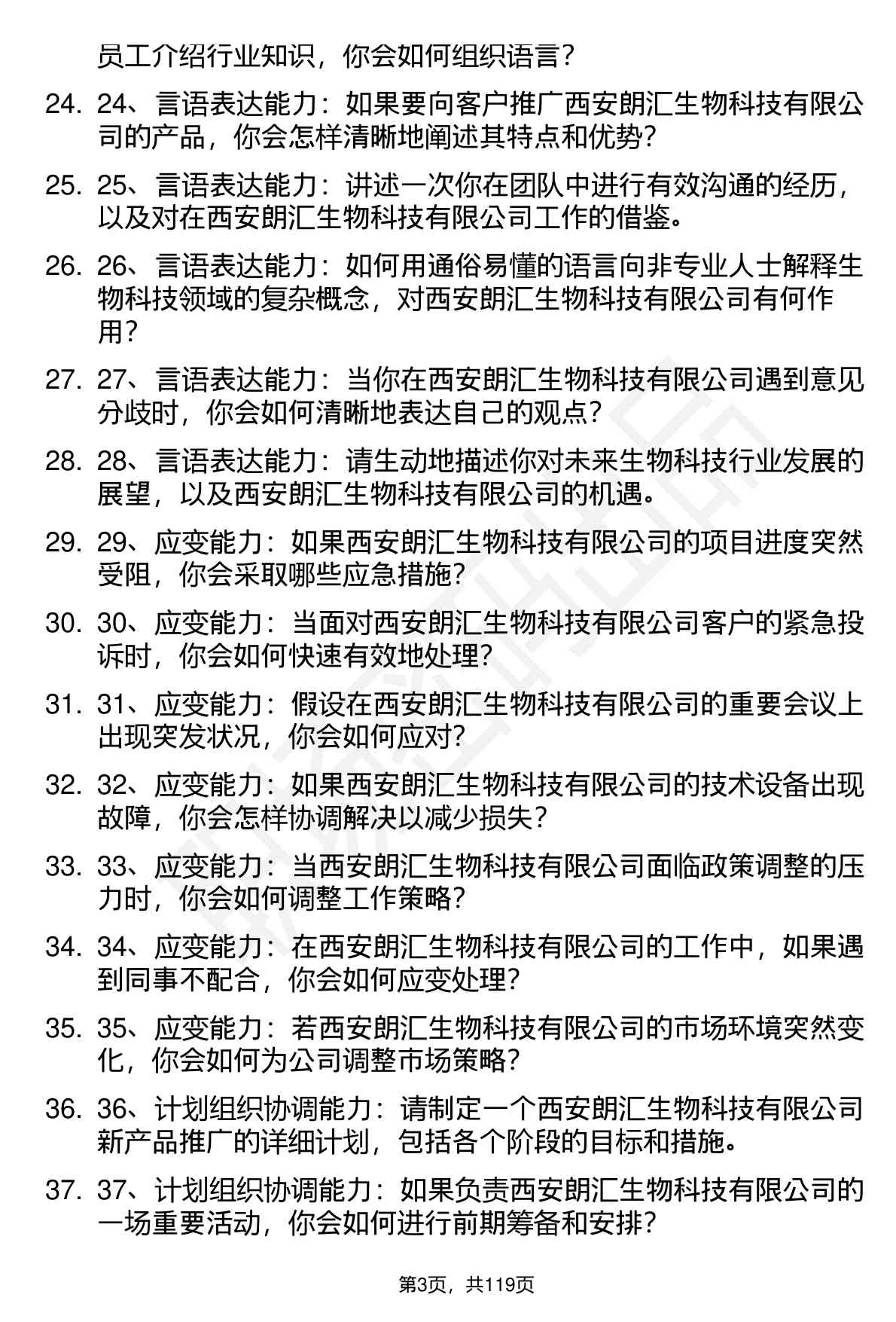 员工介绍行业知识，你会如何组织语言？

24. 24、言语表达能力：如果要向客户推广西安朗汇生物科技有限公司的产品，你会怎样清晰地阐述其特点和优势？

25. 25、言语表达能力：讲述一次你在团队中进行有效沟通的经历，以及对在西安朗汇生物科技有限公司工作的借鉴。

26. 26、言语表达能力：如何用通俗易懂的语言向非专业人士解释生物科技领域的复杂概念，对西安朗汇生物科技有限公司有何作用？

27. 27、言语表达能力：当你在西安朗汇生物科技有限公司遇到意见分歧时，你会如何清晰地表达自己的观点？

28. 28、言语表达能力：请生动地描述你对未来生物科技行业发展的展望，以及西安朗汇生物科技有限公司的机遇。

29. 29、应变能力：如果西安朗汇生物科技有限公司的项目进度突然受阻，你会采取哪些应急措施？

30. 30、应变能力：当面对西安朗汇生物科技有限公司客户的紧急投诉时，你会如何快速有效地处理？

31. 31、应变能力：假设在西安朗汇生物科技有限公司的重要会议上出现突发状况，你会如何应对？

32. 32、应变能力：如果西安朗汇生物科技有限公司的技术设备出现故障，你会怎样协调解决以减少损失？

33. 33、应变能力：当西安朗汇生物科技有限公司面临政策调整的压力时，你会如何调整工作策略？

34. 34、应变能力：在西安朗汇生物科技有限公司的工作中，如果遇到同事不配合，你会如何应变处理？

35. 35、应变能力：若西安朗汇生物科技有限公司的市场环境突然变化，你会如何为公司调整市场策略？

36. 36、计划组织协调能力：请制定一个西安朗汇生物科技有限公司新产品推广的详细计划，包括各个阶段的目标和措施。

37. 37、计划组织协调能力：如果负责西安朗汇生物科技有限公司的一场重要活动，你会如何进行前期筹备和安排？

第3页，共119页